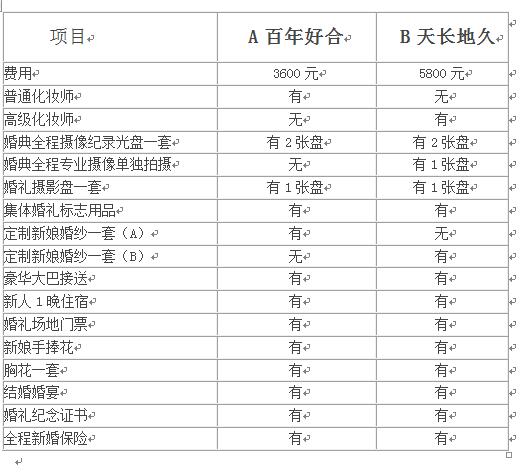 | 项目 | A 百年好合 | B 天长地久 |
|---|---|---|
| 费用 | 3600 元 | 5800 元 |
| 普通化妆师 | 有 | 无 |
| 高级化妆师 | 无 | 有 |
| 婚典全程摄像纪录光盘一套 | 有 2 张盘 | 有 2 张盘 |
| 婚典全程专业摄像单独拍摄 | 无 | 有 1 张盘 |
| 婚礼摄影盘一套 | 有 1 张盘 | 有 1 张盘 |
| 集体婚礼标志用品 | 有 | 有 |
| 定制新娘婚纱一套（A） | 有 | 无 |
| 定制新娘婚纱一套（B） | 无 | 有 |
| 豪华大巴接送 | 有 | 有 |
| 新人 1 晚住宿 | 有 | 有 |
| 婚礼场地门票 | 有 | 有 |
| 新娘手捧花 | 有 | 有 |
| 胸花一套 | 有 | 有 |
| 结婚婚宴 | 有 | 有 |
| 婚礼纪念证书 | 有 | 有 |
| 全程新婚保险 | 有 | 有 |